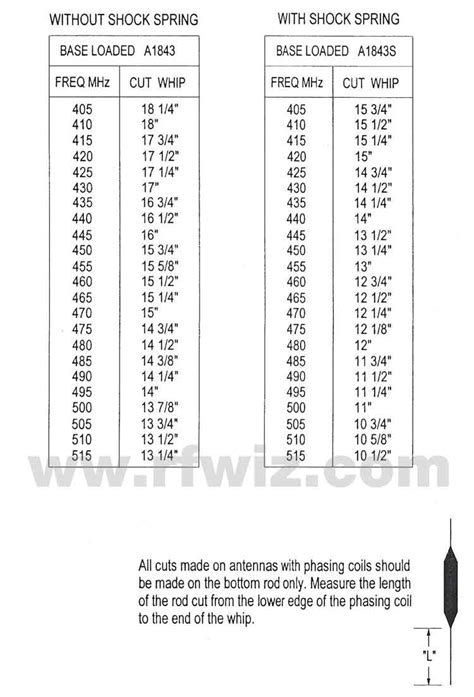 WITHOUT SHOCK SPRING

| BASE LOADED A1843 | |
|---|---|
| FREQ MHz | CUT WHIP |
| 405 | 18 1/4" |
| 410 | 18" |
| 415 | 17 3/4" |
| 420 | 17 1/2" |
| 425 | 17 1/4" |
| 430 | 17" |
| 435 | 16 3/4" |
| 440 | 16 1/2" |
| 445 | 16" |
| 450 | 15 3/4" |
| 455 | 15 5/8" |
| 460 | 15 1/2" |
| 465 | 15 1/4" |
| 470 | 15" |
| 475 | 14 3/4" |
| 480 | 14 1/2" |
| 485 | 14 3/8" |
| 490 | 14 1/4" |
| 495 | 14" |
| 500 | 13 7/8" |
| 505 | 13 3/4" |
| 510 | 13 1/2" |
| 515 | 13 1/4" |

WITH SHOCK SPRING

| BASE LOADED A1843S | |
|---|---|
| FREQ MHz | CUT WHIP |
| 405 | 15 3/4" |
| 410 | 15 1/2" |
| 415 | 15 1/4" |
| 420 | 15" |
| 425 | 14 3/4" |
| 430 | 14 1/2" |
| 435 | 14 1/4" |
| 440 | 14" |
| 445 | 13 1/2" |
| 450 | 13 1/4" |
| 455 | 13" |
| 460 | 12 3/4" |
| 465 | 12 1/2" |
| 470 | 12 1/4" |
| 475 | 12 1/8" |
| 480 | 12" |
| 485 | 11 3/4" |
| 490 | 11 1/2" |
| 495 | 11 1/4" |
| 500 | 11" |
| 505 | 10 3/4" |
| 510 | 10 5/8" |
| 515 | 10 1/2" |

www.rfwiz.com

All cuts made on antennas with phasing coils should be made on the bottom rod only. Measure the length of the rod cut from the lower edge of the phasing coil to the end of the whip.

"L"